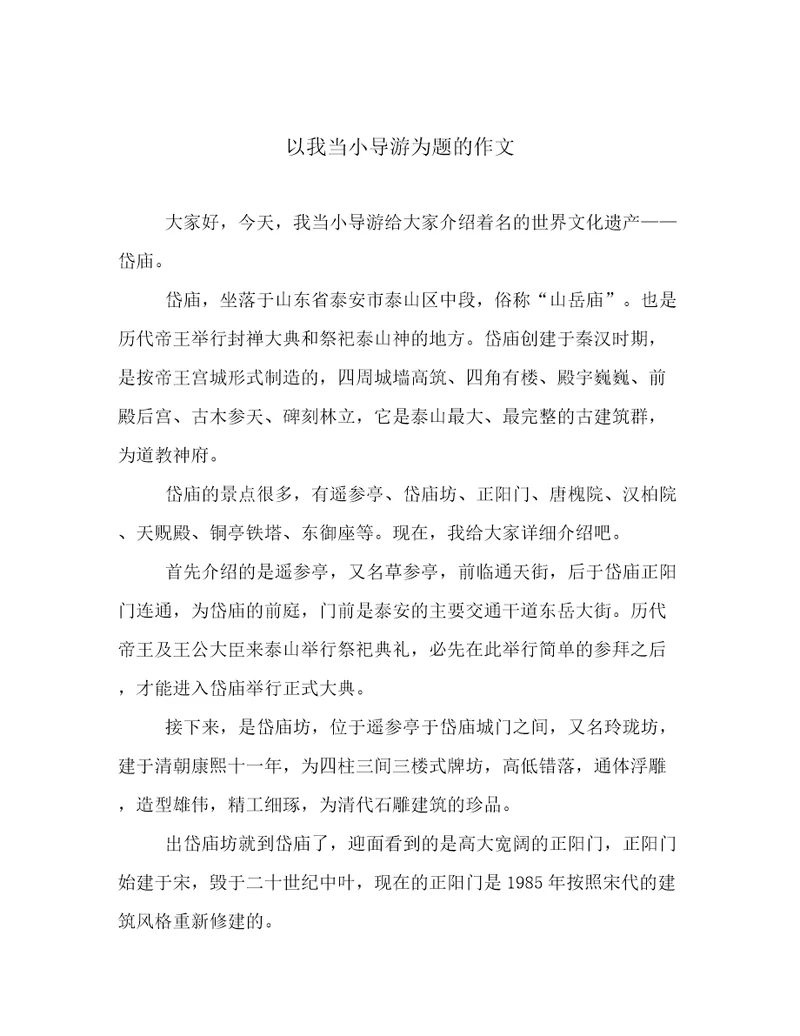 以我当小导游为题的作文

大家好，今天，我当小导游给大家介绍着名的世界文化遗产——岱庙。

岱庙，坐落于山东省泰安市泰山区中段，俗称“山岳庙”。也是历代帝王举行封禅大典和祭祀泰山神的地方。岱庙创建于秦汉时期，是按帝王宫城形式制造的，四周城墙高筑、四角有楼、殿宇巍巍、前殿后宫、古木参天、碑刻林立，它是泰山最大、最完整的古建筑群，为道教神府。

岱庙的景点很多，有遥参亭、岱庙坊、正阳门、唐槐院、汉柏院、天贶殿、铜亭铁塔、东御座等。现在，我给大家详细介绍吧。

首先介绍的是遥参亭，又名草参亭，前临通天街，后于岱庙正阳门连通，为岱庙的前庭，门前是泰安的主要交通干道东岳大街。历代帝王及王公大臣来泰山举行祭祀典礼，必先在此举行简单的参拜之后，才能进入岱庙举行正式大典。

接下来，是岱庙坊，位于遥参亭于岱庙城门之间，又名玲珑坊，建于清朝康熙十一年，为四柱三间三楼式牌坊，高低错落，通体浮雕，造型雄伟，精工细琢，为清代石雕建筑的珍品。

出岱庙坊就到岱庙了，迎面看到的是高大宽阔的正阳门，正阳门始建于宋，毁于二十世纪中叶，现在的正阳门是1985年按照宋代的建筑风格重新修建的。